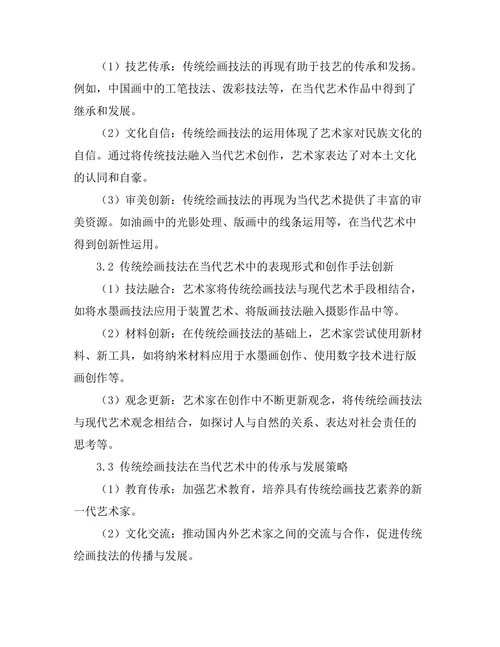 （1）技艺传承：传统绘画技法的再现有助于技艺的传承和发扬。例如，中国画中的工笔技法、泼彩技法等，在当代艺术作品中得到了继承和发展。

（2）文化自信：传统绘画技法的运用体现了艺术家对民族文化的自信。通过将传统技法融入当代艺术创作，艺术家表达了对本土文化的认同和自豪。

（3）审美创新：传统绘画技法的再现为当代艺术提供了丰富的审美资源。如油画中的光影处理、版画中的线条运用等，在当代艺术中得到创新性运用。

3.2 传统绘画技法在当代艺术中的表现形式和创作手法创新

（1）技法融合：艺术家将传统绘画技法与现代艺术手段相结合，如将水墨画技法应用于装置艺术、将版画技法融入摄影作品中等。

（2）材料创新：在传统绘画技法的基础上，艺术家尝试使用新材料、新工具，如将纳米材料应用于水墨画创作、使用数字技术进行版画创作等。

（3）观念更新：艺术家在创作中不断更新观念，将传统绘画技法与现代艺术观念相结合，如探讨人与自然的关系、表达对社会责任的思考等。

3.3 传统绘画技法在当代艺术中的传承与发展策略

（1）教育传承：加强艺术教育，培养具有传统绘画技艺素养的新一代艺术家。

（2）文化交流：推动国内外艺术家之间的交流与合作，促进传统绘画技法的传播与发展。